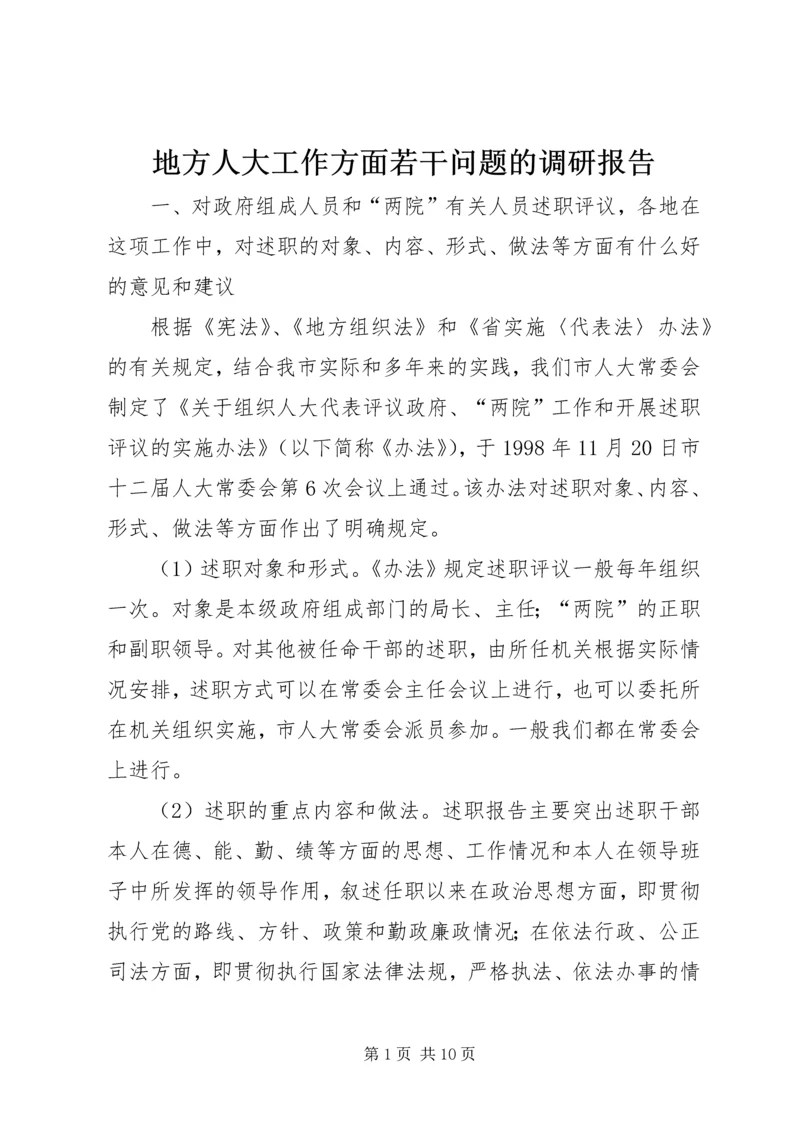 地方人大工作方面若干问题的调研报告

一、对政府组成人员和“两院”有关人员述职评议，各地在这项工作中，对述职的对象、内容、形式、做法等方面有什么好的意见和建议

根据《宪法》、《地方组织法》和《省实施〈代表法〉办法》的有关规定，结合我市实际和多年来的实践，我们市人大常委会制定了《关于组织人大代表评议政府、“两院”工作和开展述职评议的实施办法》（以下简称《办法》），于1998年11月20日市十二届人大常委会第6次会议上通过。该办法对述职对象、内容、形式、做法等方面作出了明确规定。

（1）述职对象和形式。《办法》规定述职评议一般每年组织一次。对象是本级政府组成部门的局长、主任；“两院”的正职和副职领导。对其他被任命干部的述职，由所任机关根据实际情况安排，述职方式可以在常委会主任会议上进行，也可以委托所在机关组织实施，市人大常委会派员参加。一般我们都在常委会上进行。

（2）述职的重点内容和做法。述职报告主要突出述职干部本人在德、能、勤、绩等方面的思想、工作情况和本人在领导班子中所发挥的领导作用，叙述任职以来在政治思想方面，即贯彻执行党的路线、方针、政策和勤政廉政情况；在依法行政、公正司法方面，即贯彻执行国家法律法规，严格执法、依法办事的情

第1页 共10页